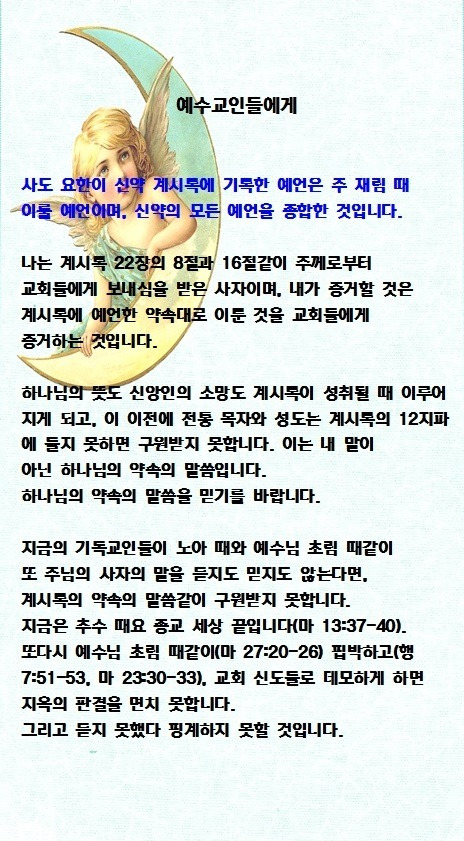 예수교인들에게

사도 요한이 신약 계시록에 기록한 예언은 주 재림 때 이룰 예언이며, 신약의 모든 예언을 종합한 것입니다.

나는 계시록 22장의 8절과 16절같이 주께로부터 교회들에게 보내심을 받은 사자이며, 내가 증거할 것은 계시록에 예언한 약속대로 이룬 것을 교회들에게 증거하는 것입니다.

하나님의 뜻도 신앙인의 소망도 계시록이 성취될 때 이루어지게 되고, 이 이전에 전통 목자와 성도는 계시록의 12지파에 들지 못하면 구원받지 못합니다. 이는 내 말이 아닌 하나님의 약속의 말씀입니다.
하나님의 약속의 말씀을 믿기를 바랍니다.

지금의 기독교인들이 노아 때와 예수님 초림 때같이 또 주님의 사자의 말을 듣지도 믿지도 않는다면, 계시록의 약속의 말씀같이 구원받지 못합니다.
지금은 추수 때요 종교 세상 끝입니다(마 13:37-40).
또다시 예수님 초림 때같이(마 27:20-26) 핍박하고(행 7:51-53, 마 23:30-33), 교회 신도들로 데모하게 하면 지옥의 판결을 면치 못합니다.
그리고 듣지 못했다 핑계하지 못할 것입니다.